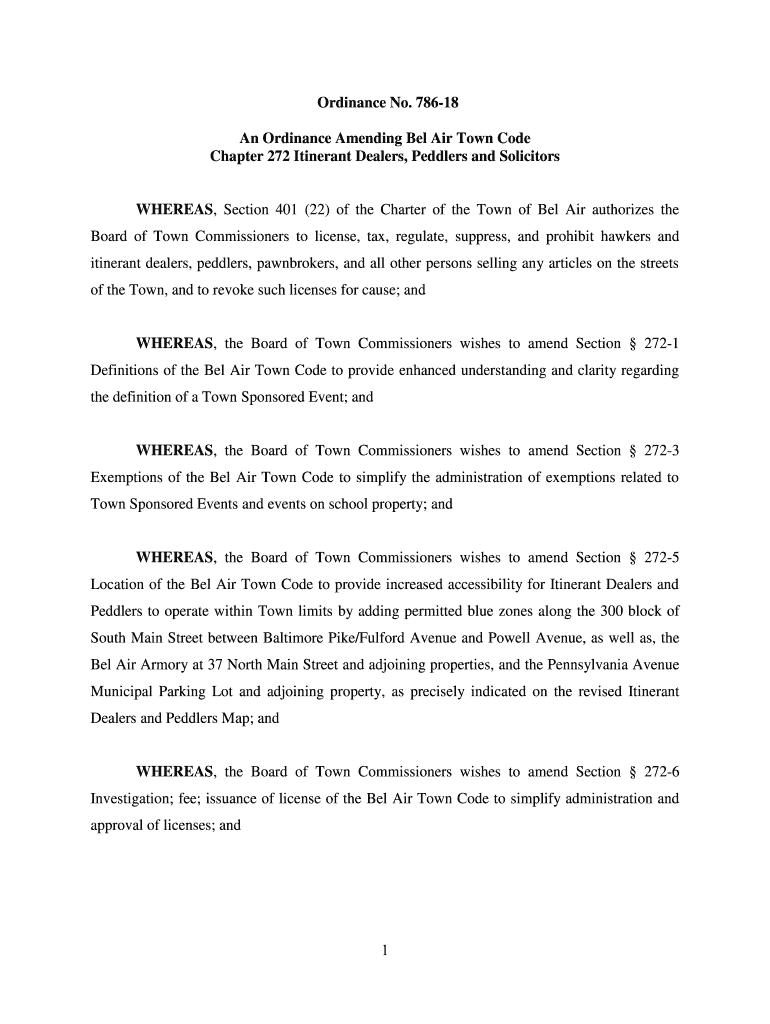 Ordinance No. 786-18

An Ordinance Amending Bel Air Town Code
Chapter 272 Itinerant Dealers, Peddlers and Solicitors

WHEREAS, Section 401 (22) of the Charter of the Town of Bel Air authorizes the Board of Town Commissioners to license, tax, regulate, suppress, and prohibit hawkers and itinerant dealers, peddlers, pawnbrokers, and all other persons selling any articles on the streets of the Town, and to revoke such licenses for cause; and

WHEREAS, the Board of Town Commissioners wishes to amend Section § 272-1 Definitions of the Bel Air Town Code to provide enhanced understanding and clarity regarding the definition of a Town Sponsored Event; and

WHEREAS, the Board of Town Commissioners wishes to amend Section § 272-3 Exemptions of the Bel Air Town Code to simplify the administration of exemptions related to Town Sponsored Events and events on school property; and

WHEREAS, the Board of Town Commissioners wishes to amend Section § 272-5 Location of the Bel Air Town Code to provide increased accessibility for Itinerant Dealers and Peddlers to operate within Town limits by adding permitted blue zones along the 300 block of South Main Street between Baltimore Pike/Fulford Avenue and Powell Avenue, as well as, the Bel Air Armory at 37 North Main Street and adjoining properties, and the Pennsylvania Avenue Municipal Parking Lot and adjoining property, as precisely indicated on the revised Itinerant Dealers and Peddlers Map; and

WHEREAS, the Board of Town Commissioners wishes to amend Section § 272-6 Investigation; fee; issuance of license of the Bel Air Town Code to simplify administration and approval of licenses; and

1